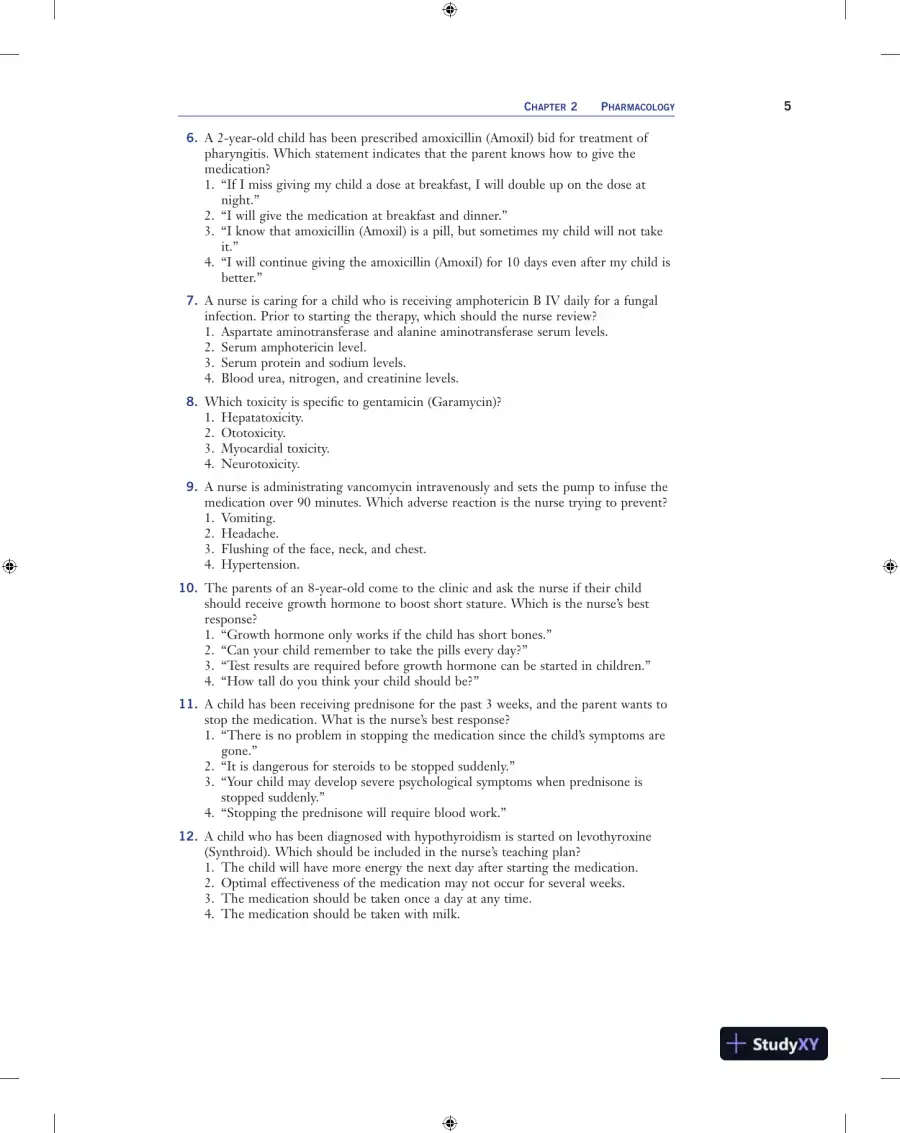 CHAPTER 2 PHARMACOLOGY 5

6. A 2-year-old child has been prescribed amoxicillin (Amoxil) bid for treatment of pharyngitis. Which statement indicates that the parent knows how to give the medication?
1. "If I miss giving my child a dose at breakfast, I will double up on the dose at night."
2. "I will give the medication at breakfast and dinner."
3. "I know that amoxicillin (Amoxil) is a pill, but sometimes my child will not take it."
4. "I will continue giving the amoxicillin (Amoxil) for 10 days even after my child is better."

7. A nurse is caring for a child who is receiving amphotericin B IV daily for a fungal infection. Prior to starting the therapy, which should the nurse review?
1. Aspartate aminotransferase and alanine aminotransferase serum levels.
2. Serum amphotericin level.
3. Serum protein and sodium levels.
4. Blood urea, nitrogen, and creatinine levels.

8. Which toxicity is specific to gentamicin (Garamycin)?
1. Hepatatoxicity.
2. Ototoxicity.
3. Myocardial toxicity.
4. Neurotoxicity.

9. A nurse is administrating vancomycin intravenously and sets the pump to infuse the medication over 90 minutes. Which adverse reaction is the nurse trying to prevent?
1. Vomiting.
2. Headache.
3. Flushing of the face, neck, and chest.
4. Hypertension.

10. The parents of an 8-year-old come to the clinic and ask the nurse if their child should receive growth hormone to boost short stature. Which is the nurse's best response?
1. "Growth hormone only works if the child has short bones."
2. "Can your child remember to take the pills every day?"
3. "Test results are required before growth hormone can be started in children."
4. "How tall do you think your child should be?"

11. A child has been receiving prednisone for the past 3 weeks, and the parent wants to stop the medication. What is the nurse's best response?
1. "There is no problem in stopping the medication since the child's symptoms are gone."
2. "It is dangerous for steroids to be stopped suddenly."
3. "Your child may develop severe psychological symptoms when prednisone is stopped suddenly."
4. "Stopping the prednisone will require blood work."

12. A child who has been diagnosed with hypothyroidism is started on levothyroxine (Synthroid). Which should be included in the nurse's teaching plan?
1. The child will have more energy the next day after starting the medication.
2. Optimal effectiveness of the medication may not occur for several weeks.
3. The medication should be taken once a day at any time.
4. The medication should be taken with milk.

StudyXY